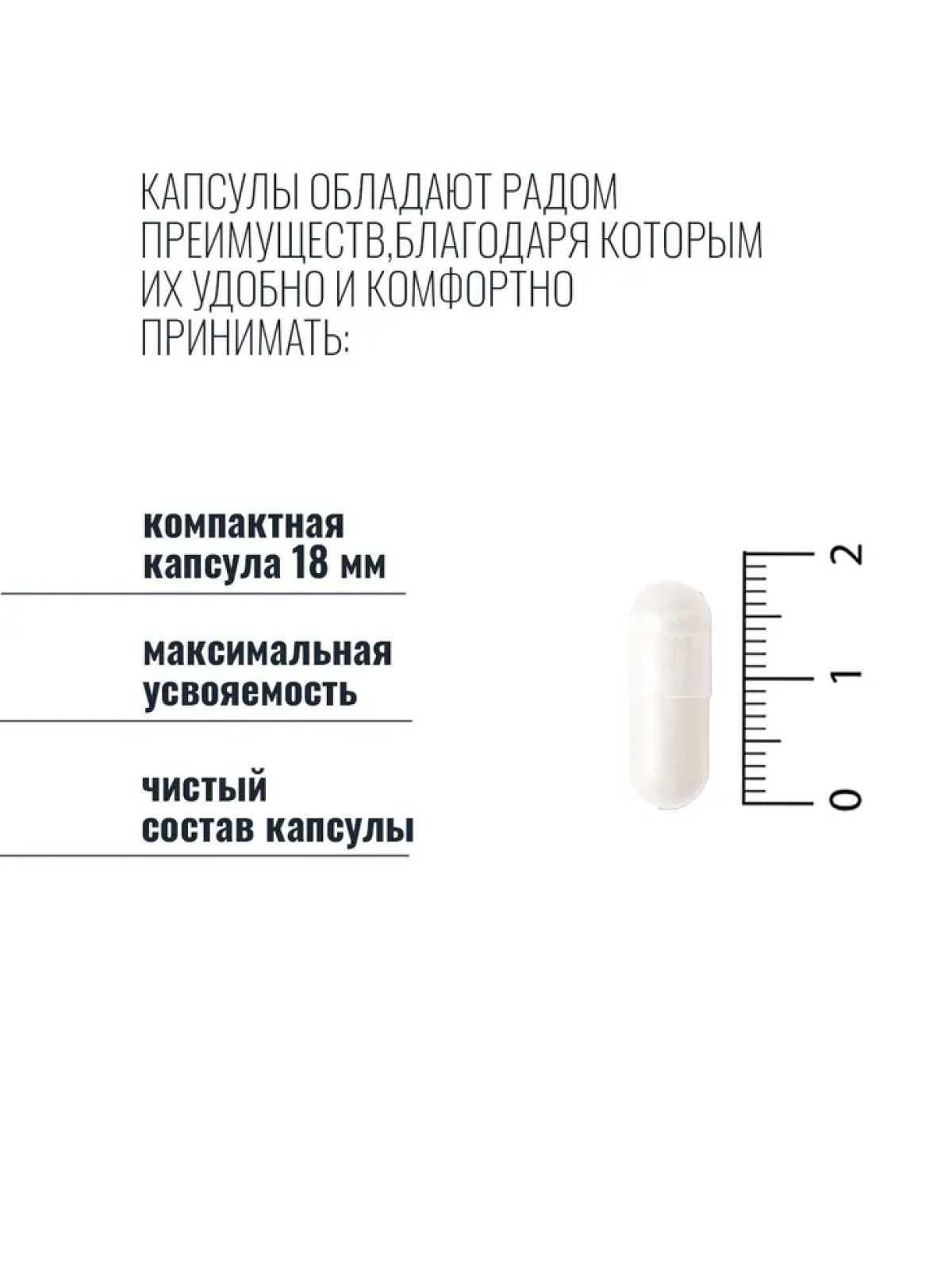 КАПСУЛЫ ОБЛАДАЮТ РАДОМ ПРЕИМУЩЕСТВ,БЛАГОДАРЯ КОТОРЫМ ИХ УДОБНО И КОМФОРТНО ПРИНИМАТЬ:

компактная капсула 18 мм

максимальная усвояемость

чистый состав капсулы

2
1
0